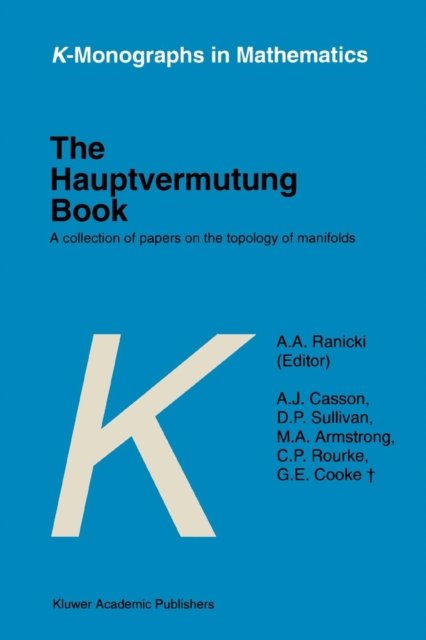 K-Monographs in Mathematics

The Hauptvermutung Book

A collection of papers on the topology of manifolds

K

A.A. Ranicki (Editor)

A.J. Casson, D.P. Sullivan, M.A. Armstrong, C.P. Rourke, G.E. Cooke †

Kluwer Academic Publishers